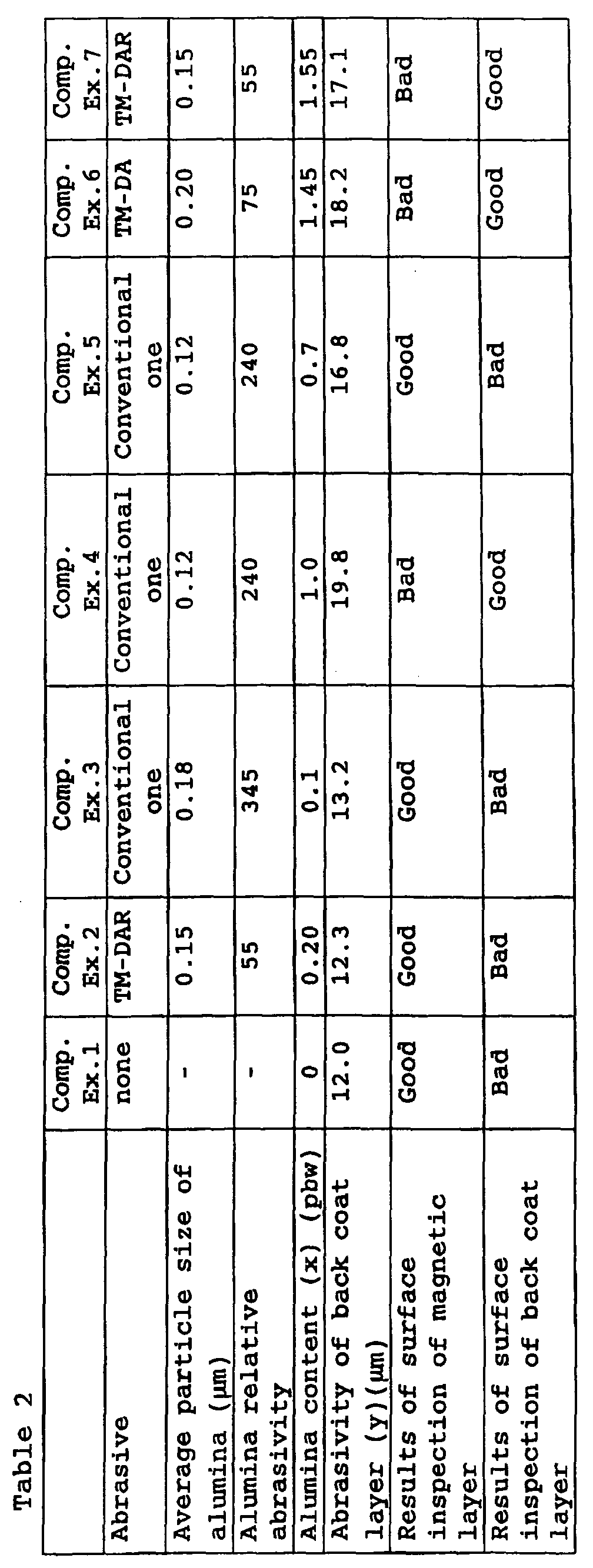 Table 2

| | Comp. Ex.1 | Comp. Ex.2 | Comp. Ex.3 | Comp. Ex.4 | Comp. Ex.5 | Comp. Ex.6 | Comp. Ex.7 |
|---|---|---|---|---|---|---|---|
| Abrasive | none | TM-DAR | Conventional one | Conventional one | Conventional one | TM-DA | TM-DAR |
| Average particle size of alumina (μm) | - | 0.15 | 0.18 | 0.12 | 0.12 | 0.20 | 0.15 |
| Alumina relative abrasivity | - | 55 | 345 | 240 | 240 | 75 | 55 |
| Alumina content (x) (pbw) | 0 | 0.20 | 0.1 | 1.0 | 0.7 | 1.45 | 1.55 |
| Abrasivity of back coat layer (y)(μm) | 12.0 | 12.3 | 13.2 | 19.8 | 16.8 | 18.2 | 17.1 |
| Results of surface inspection of magnetic layer | Good | Good | Good | Bad | Good | Bad | Bad |
| Results of surface inspection of back coat layer | Bad | Bad | Bad | Good | Bad | Good | Good |